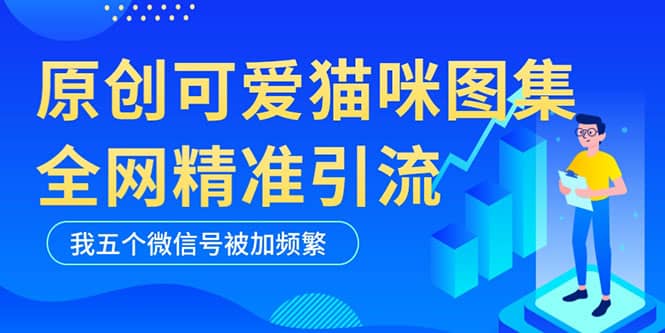 原创可爱猫咪图集
全网精准引流

我五个微信号被加频繁